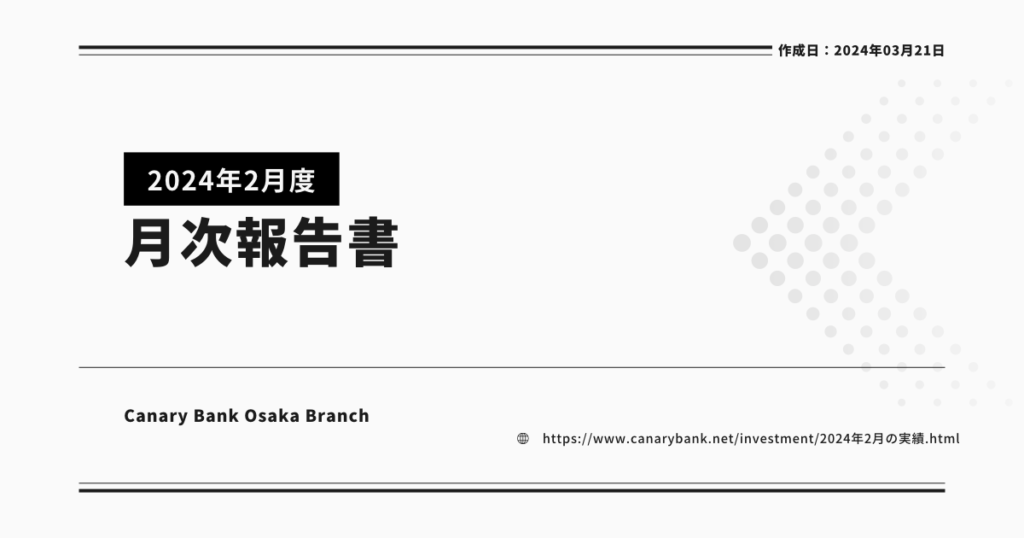 作成日：2024年03月21日

2024年2月度

月次報告書

Canary Bank Osaka Branch

https://www.canarybank.net/investment/2024年2月の実績.html